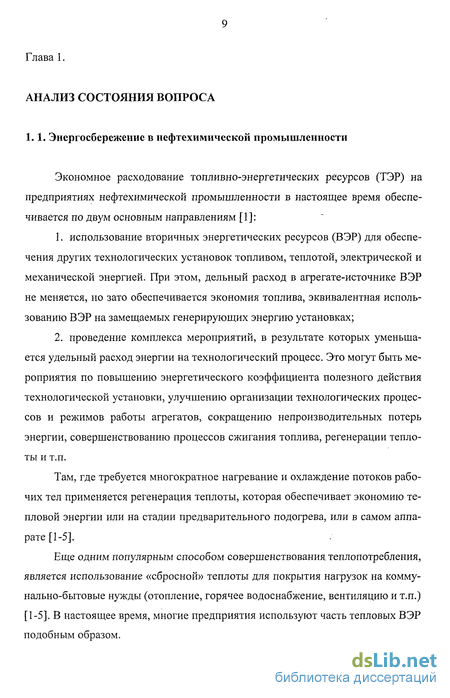 9

Глава 1.

АНАЛИЗ СОСТОЯНИЯ ВОПРОСА

1. 1. Энергосбережение в нефтехимической промышленности

Экономное расходование топливно-энергетических ресурсов (ТЭР) на предприятиях нефтехимической промышленности в настоящее время обеспечивается по двум основным направлениям [1]:

1. использование вторичных энергетических ресурсов (ВЭР) для обеспечения других технологических установок топливом, теплотой, электрической и механической энергией. При этом, дельный расход в агрегате-источнике ВЭР не меняется, но зато обеспечивается экономия топлива, эквивалентная использованию ВЭР на замещаемых генерирующих энергию установках;

2. проведение комплекса мероприятий, в результате которых уменьшается удельный расход энергии на технологический процесс. Это могут быть мероприятия по повышению энергетического коэффициента полезного действия технологической установки, улучшению организации технологических процессов и режимов работы агрегатов, сокращению непроизводительных потерь энергии, совершенствованию процессов сжигания топлива, регенерации теплоты и т.п.

Там, где требуется многократное нагревание и охлаждение потоков рабочих тел применяется регенерация теплоты, которая обеспечивает экономию тепловой энергии или на стадии предварительного подогрева, или в самом аппарате [1-5].

Еще одним популярным способом совершенствования теплопотребления, является использование «сбросной» теплоты для покрытия нагрузок на коммунально-бытовые нужды (отопление, горячее водоснабжение, вентиляцию и т.п.) [1-5]. В настоящее время, многие предприятия используют часть тепловых ВЭР подобным образом.

dsLib.net
библиотека диссертаций